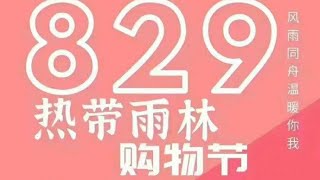 829
热带雨林
购物节

风雨同舟温暖你我